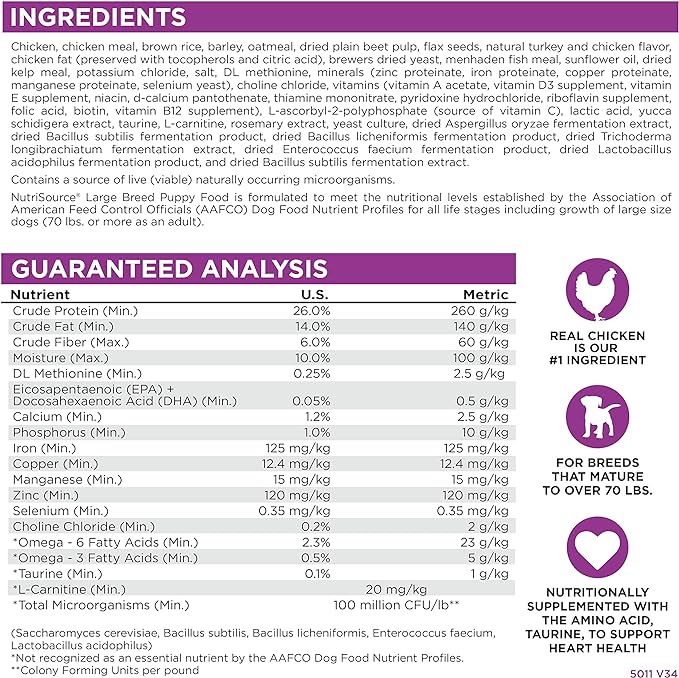 INGREDIENTS

Chicken, chicken meal, brown rice, barley, oatmeal, dried plain beet pulp, flax seeds, natural turkey and chicken flavor, chicken fat (preserved with tocopherols and citric acid), brewers dried yeast, menhaden fish meal, sunflower oil, dried kelp meal, potassium chloride, salt, DL methionine, minerals (zinc proteinate, iron proteinate, copper proteinate, manganese proteinate, selenium yeast), choline chloride, vitamins (vitamin A acetate, vitamin D3 supplement, vitamin E supplement, niacin, d-calcium pantothenate, thiamine mononitrate, pyridoxine hydrochloride, riboflavin supplement, folic acid, biotin, vitamin B12 supplement), L-ascorbyl-2-polyphosphate (source of vitamin C), lactic acid, yucca schidigera extract, taurine, L-carnitine, rosemary extract, yeast culture, dried Aspergillus oryzae fermentation extract, dried Bacillus subtilis fermentation product, dried Bacillus licheniformis fermentation product, dried Trichoderma longibrachiatum fermentation extract, dried Enterococcus faecium fermentation product, dried Lactobacillus acidophilus fermentation product, and dried Bacillus subtilis fermentation extract.

Contains a source of live (viable) naturally occurring microorganisms.

NutriSource® Large Breed Puppy Food is formulated to meet the nutritional levels established by the Association of American Feed Control Officials (AAFCO) Dog Food Nutrient Profiles for all life stages including growth of large size dogs (70 lbs. or more as an adult).

GUARANTEED ANALYSIS

| Nutrient | U.S. | Metric |
|---|---|---|
| Crude Protein (Min.) | 26.0% | 260 g/kg |
| Crude Fat (Min.) | 14.0% | 140 g/kg |
| Crude Fiber (Max.) | 6.0% | 60 g/kg |
| Moisture (Max.) | 10.0% | 100 g/kg |
| DL Methionine (Min.) | 0.25% | 2.5 g/kg |
| Eicosapentaenoic (EPA) + Docosahexaenoic Acid (DHA) (Min.) | 0.05% | 0.5 g/kg |
| Calcium (Min.) | 1.2% | 2.5 g/kg |
| Phosphorus (Min.) | 1.0% | 10 g/kg |
| Iron (Min.) | 125 mg/kg | 125 mg/kg |
| Copper (Min.) | 12.4 mg/kg | 12.4 mg/kg |
| Manganese (Min.) | 15 mg/kg | 15 mg/kg |
| Zinc (Min.) | 120 mg/kg | 120 mg/kg |
| Selenium (Min.) | 0.35 mg/kg | 0.35 mg/kg |
| Choline Chloride (Min.) | 0.2% | 2 g/kg |
| *Omega - 6 Fatty Acids (Min.) | 2.3% | 23 g/kg |
| *Omega - 3 Fatty Acids (Min.) | 0.5% | 5 g/kg |
| *Taurine (Min.) | 0.1% | 1 g/kg |
| *L-Carnitine (Min.) | 20 mg/kg | |
| *Total Microorganisms (Min.) | 100 million CFU/lb** | |

(Saccharomyces cerevisiae, Bacillus subtilis, Bacillus licheniformis, Enterococcus faecium, Lactobacillus acidophilus)
*Not recognized as an essential nutrient by the AAFCO Dog Food Nutrient Profiles.
**Colony Forming Units per pound

REAL CHICKEN IS OUR #1 INGREDIENT

FOR BREEDS THAT MATURE TO OVER 70 LBS.

NUTRITIONALLY SUPPLEMENTED WITH THE AMINO ACID, TAURINE, TO SUPPORT HEART HEALTH

5011 V34